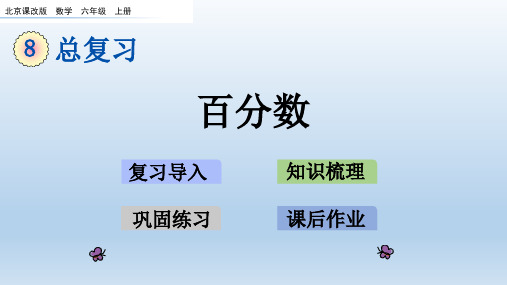 北京课改版 数学 六年级 上册

8 总复习

百分数

复习导入

知识梳理

巩固练习

课后作业